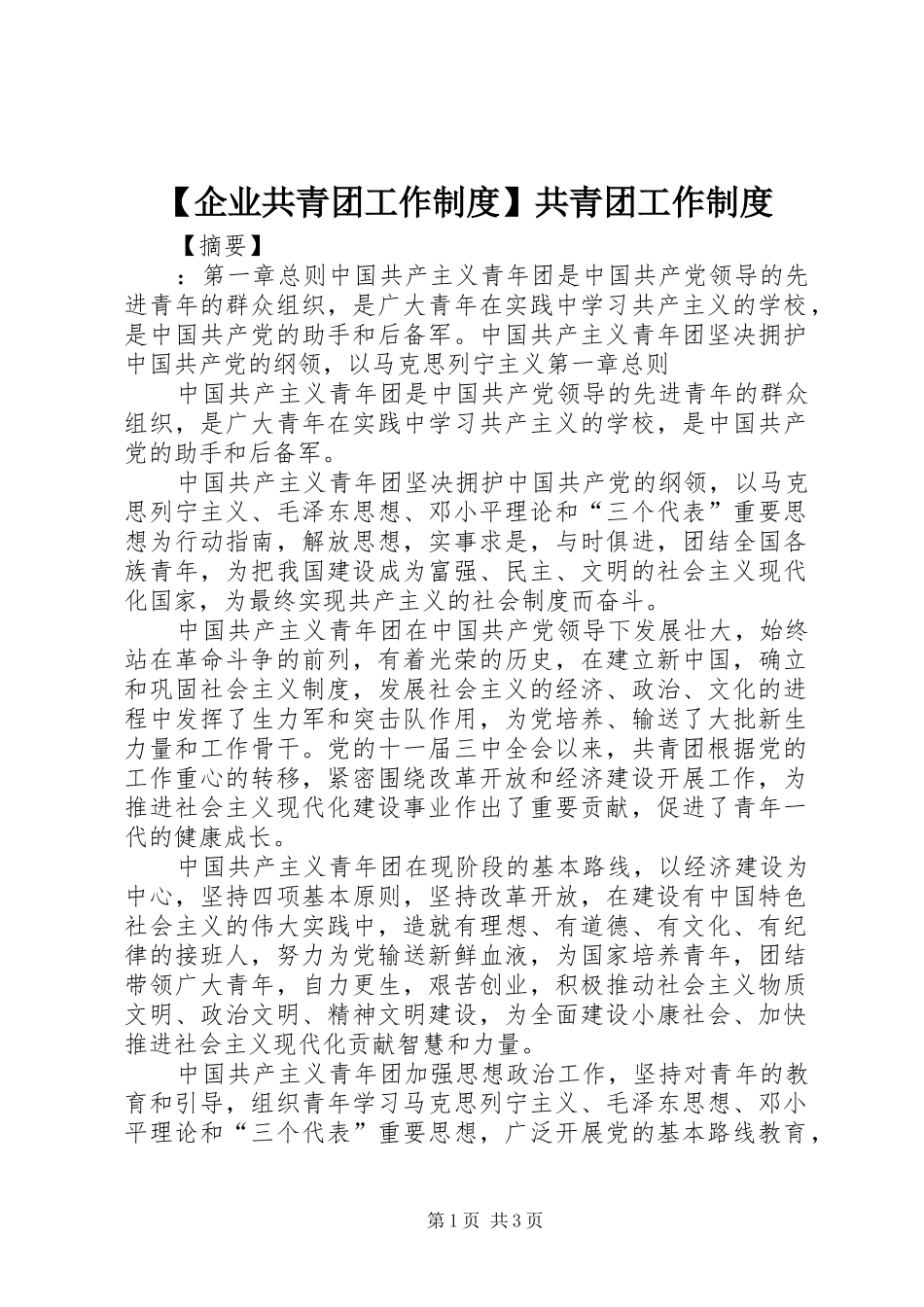 【企业共青团工作制度】共青团工作制度

【摘要】

：第一章总则中国共产主义青年团是中国共产党领导的先进青年的群众组织，是广大青年在实践中学习共产主义的学校，是中国共产党的助手和后备军。中国共产主义青年团坚决拥护中国共产党的纲领，以马克思列宁主义第一章总则

中国共产主义青年团是中国共产党领导的先进青年的群众组织，是广大青年在实践中学习共产主义的学校，是中国共产党的助手和后备军。

中国共产主义青年团坚决拥护中国共产党的纲领，以马克思列宁主义、毛泽东思想、邓小平理论和“三个代表”重要思想为行动指南，解放思想，实事求是，与时俱进，团结全国各族青年，为把我国建设成为富强、民主、文明的社会主义现代化国家，为最终实现共产主义的社会制度而奋斗。

中国共产主义青年团在中国共产党领导下发展壮大，始终站在革命斗争的前列，有着光荣的历史，在建立新中国，确立和巩固社会主义制度，发展社会主义的经济、政治、文化的进程中发挥了生力军和突击队作用，为党培养、输送了大批新生力量和工作骨干。党的十一届三中全会以来，共青团根据党的工作重心的转移，紧密围绕改革开放和经济建设开展工作，为推进社会主义现代化建设事业作出了重要贡献，促进了青年一代的健康成长。

中国共产主义青年团在现阶段的基本路线，以经济建设为中心，坚持四项基本原则，坚持改革开放，在建设有中国特色社会主义的伟大实践中，造就有理想、有道德、有文化、有纪律的接班人，努力为党输送新鲜血液，为国家培养青年，团结带领广大青年，自力更生，艰苦创业，积极推动社会主义物质文明、政治文明、精神文明建设，为全面建设小康社会、加快推进社会主义现代化贡献智慧和力量。

中国共产主义青年团加强思想政治工作，坚持对青年的教育和引导，组织青年学习马克思列宁主义、毛泽东思想、邓小平理论和“三个代表”重要思想，广泛开展党的基本路线教育，

第1页 共3页